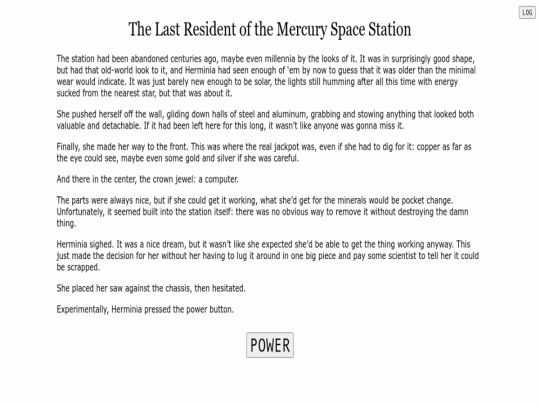 LOG

The Last Resident of the Mercury Space Station

The station had been abandoned centuries ago, maybe even millennia by the looks of it. It was in surprisingly good shape, but had that old-world look to it, and Herminia had seen enough of 'em by now to guess that it was older than the minimal wear would indicate. It was just barely new enough to be solar, the lights still humming after all this time with energy sucked from the nearest star, but that was about it.

She pushed herself off the wall, gliding down halls of steel and aluminum, grabbing and stowing anything that looked both valuable and detachable. If it had been left here for this long, it wasn't like anyone was gonna miss it.

Finally, she made her way to the front. This was where the real jackpot was, even if she had to dig for it: copper as far as the eye could see, maybe even some gold and silver if she was careful.

And there in the center, the crown jewel: a computer.

The parts were always nice, but if she could get it working, what she'd get for the minerals would be pocket change. Unfortunately, it seemed built into the station itself: there was no obvious way to remove it without destroying the damn thing.

Herminia sighed. It was a nice dream, but it wasn't like she expected she'd be able to get the thing working anyway. This just made the decision for her without her having to lug it around in one big piece and pay some scientist to tell her it could be scrapped.

She placed her saw against the chassis, then hesitated.

Experimentally, Herminia pressed the power button.

POWER